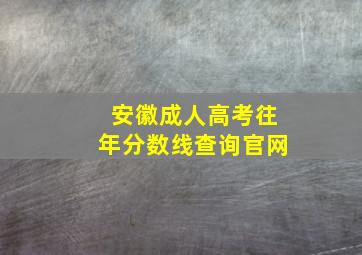 安徽成人高考往年分数线查询官网